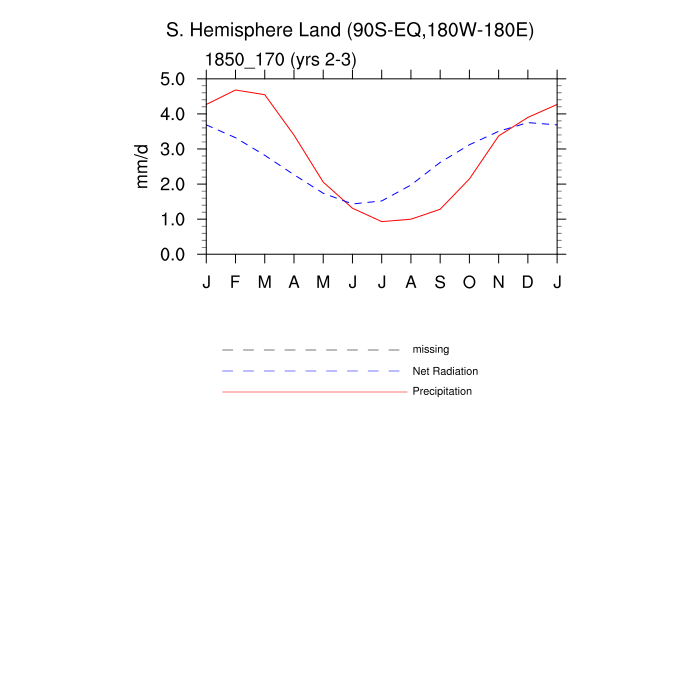 S. Hemisphere Land (90S-EQ,180W-180E)

1850_170 (yrs 2-3)

mm/d

5.0
4.0
3.0
2.0
1.0
0.0

J F M A M J J A S O N D J

missing
Net Radiation
Precipitation